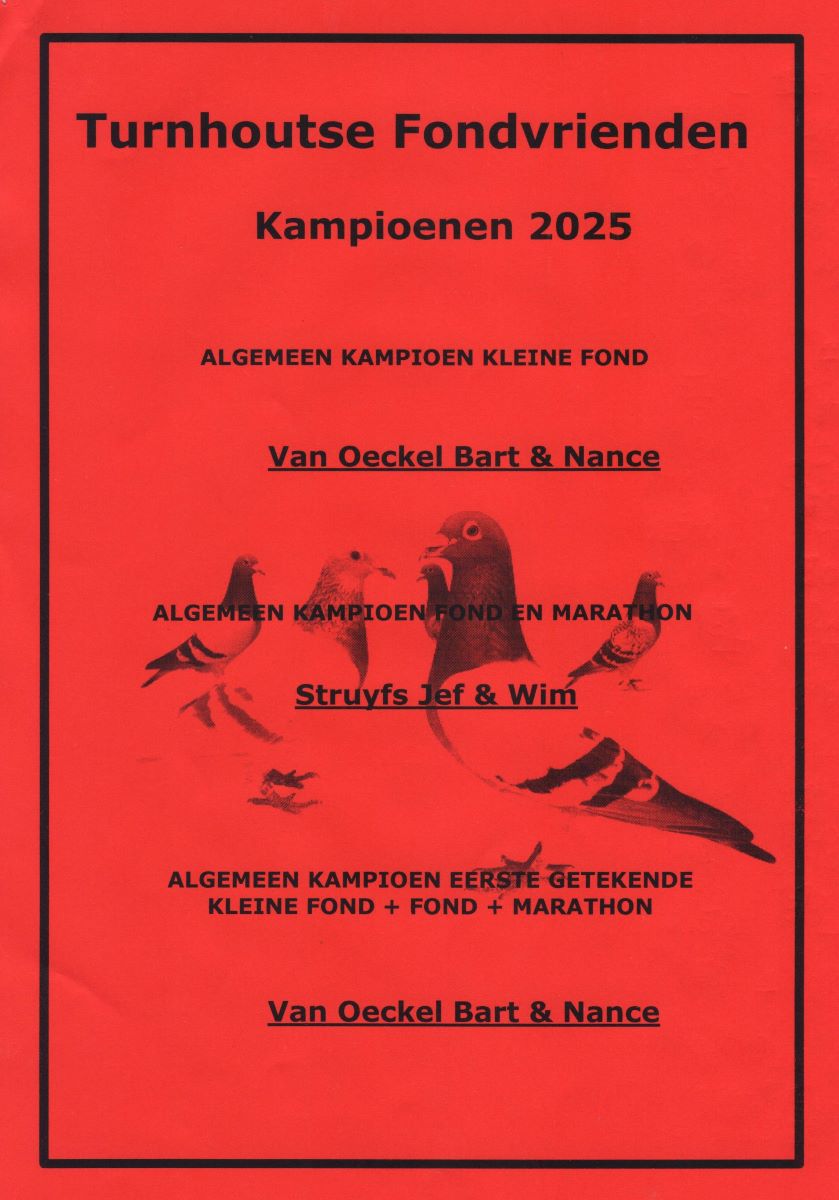 Turnhoutse Fondvrienden

Kampioenen 2025

ALGEMEEN KAMPIOEN KLEINE FOND

Van Oeckel Bart & Nance

ALGEMEEN KAMPIOEN FOND EN MARATHON

Struyfs Jef & Wim

ALGEMEEN KAMPIOEN EERSTE GETEKENDE KLEINE FOND + FOND + MARATHON

Van Oeckel Bart & Nance